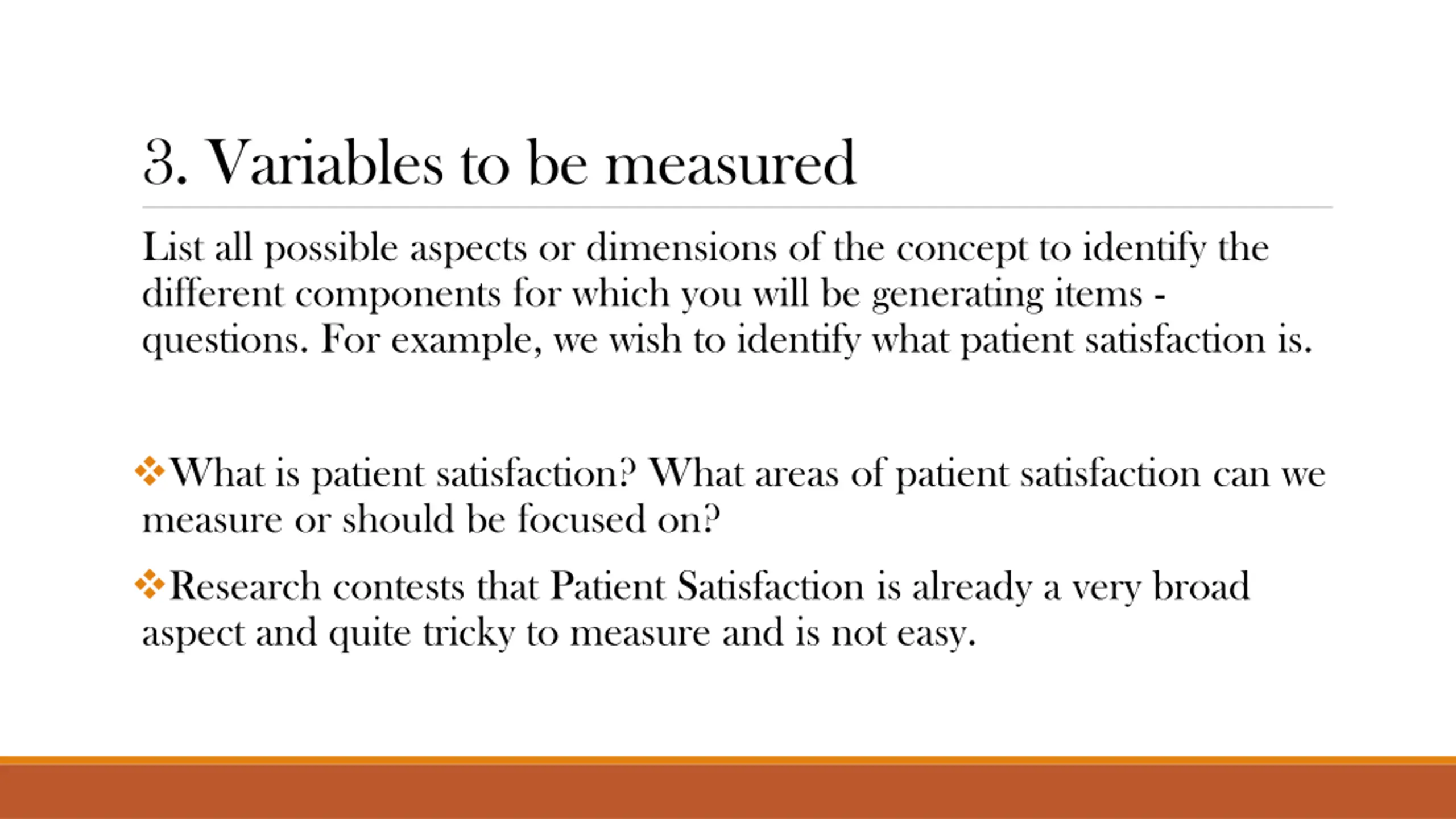 3. Variables to be measured

List all possible aspects or dimensions of the concept to identify the different components for which you will be generating items - questions. For example, we wish to identify what patient satisfaction is.

❖What is patient satisfaction? What areas of patient satisfaction can we measure or should be focused on?

❖Research contests that Patient Satisfaction is already a very broad aspect and quite tricky to measure and is not easy.